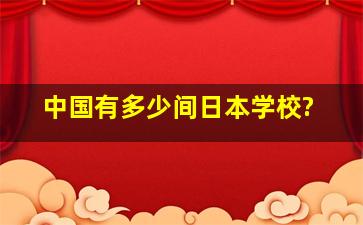 中国有多少间日本学校?